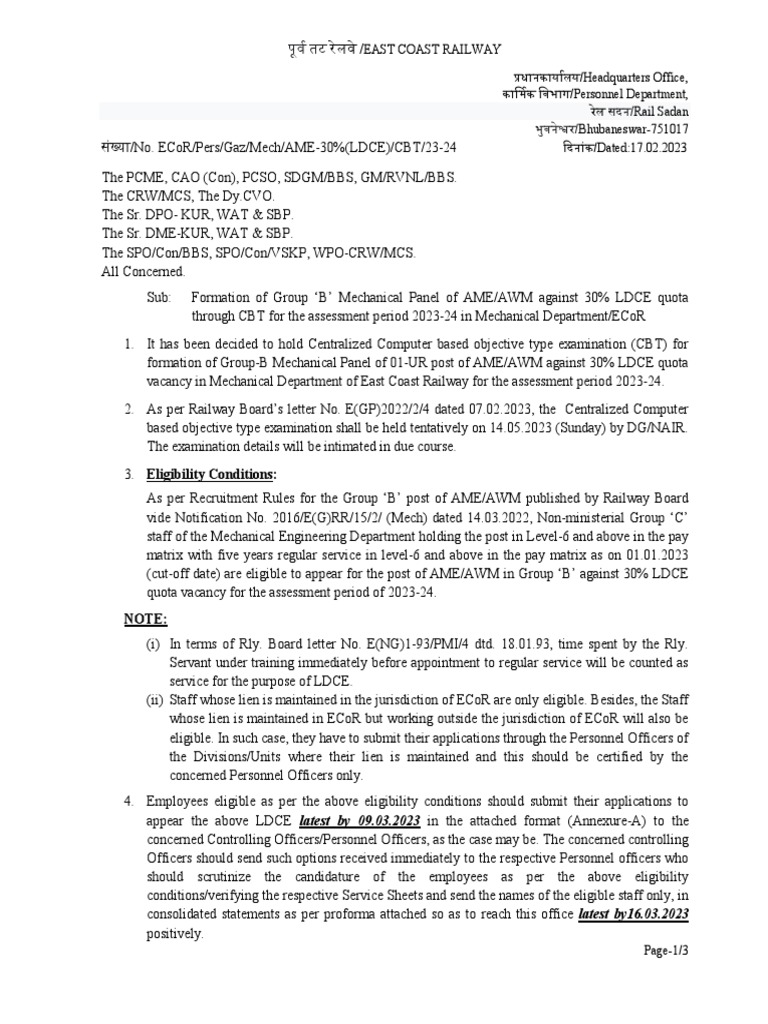 पूर्व तट रेलवे /EAST COAST RAILWAY

प्रधानकार्यालय/Headquarters Office,
कार्मिक विभाग/Personnel Department,
रेल सदन/Rail Sadan
भुवनेश्वर/Bhubaneswar-751017

संख्या/No. ECoR/Pers/Gaz/Mech/AME-30%(LDCE)/CBT/23-24 दिनांक/Dated:17.02.2023

The PCME, CAO (Con), PCSO, SDGM/BBS, GM/RVNL/BBS.
The CRW/MCS, The Dy.CVO.
The Sr. DPO- KUR, WAT & SBP.
The Sr. DME-KUR, WAT & SBP.
The SPO/Con/BBS, SPO/Con/VSKP, WPO-CRW/MCS.
All Concerned.

Sub: Formation of Group 'B' Mechanical Panel of AME/AWM against 30% LDCE quota through CBT for the assessment period 2023-24 in Mechanical Department/ECoR

1. It has been decided to hold Centralized Computer based objective type examination (CBT) for formation of Group-B Mechanical Panel of 01-UR post of AME/AWM against 30% LDCE quota vacancy in Mechanical Department of East Coast Railway for the assessment period 2023-24.

2. As per Railway Board's letter No. E(GP)2022/2/4 dated 07.02.2023, the Centralized Computer based objective type examination shall be held tentatively on 14.05.2023 (Sunday) by DG/NAIR. The examination details will be intimated in due course.

3. Eligibility Conditions:

As per Recruitment Rules for the Group 'B' post of AME/AWM published by Railway Board vide Notification No. 2016/E(G)RR/15/2/ (Mech) dated 14.03.2022, Non-ministerial Group 'C' staff of the Mechanical Engineering Department holding the post in Level-6 and above in the pay matrix with five years regular service in level-6 and above in the pay matrix as on 01.01.2023 (cut-off date) are eligible to appear for the post of AME/AWM in Group 'B' against 30% LDCE quota vacancy for the assessment period of 2023-24.

NOTE:

(i) In terms of Rly. Board letter No. E(NG)1-93/PMI/4 dtd. 18.01.93, time spent by the Rly. Servant under training immediately before appointment to regular service will be counted as service for the purpose of LDCE.
(ii) Staff whose lien is maintained in the jurisdiction of ECoR are only eligible. Besides, the Staff whose lien is maintained in ECoR but working outside the jurisdiction of ECoR will also be eligible. In such case, they have to submit their applications through the Personnel Officers of the Divisions/Units where their lien is maintained and this should be certified by the concerned Personnel Officers only.

4. Employees eligible as per the above eligibility conditions should submit their applications to appear the above LDCE latest by 09.03.2023 in the attached format (Annexure-A) to the concerned Controlling Officers/Personnel Officers, as the case may be. The concerned controlling Officers should send such options received immediately to the respective Personnel officers who should scrutinize the candidature of the employees as per the above eligibility conditions/verifying the respective Service Sheets and send the names of the eligible staff only, in consolidated statements as per proforma attached so as to reach this office latest by16.03.2023 positively.

Page-1/3